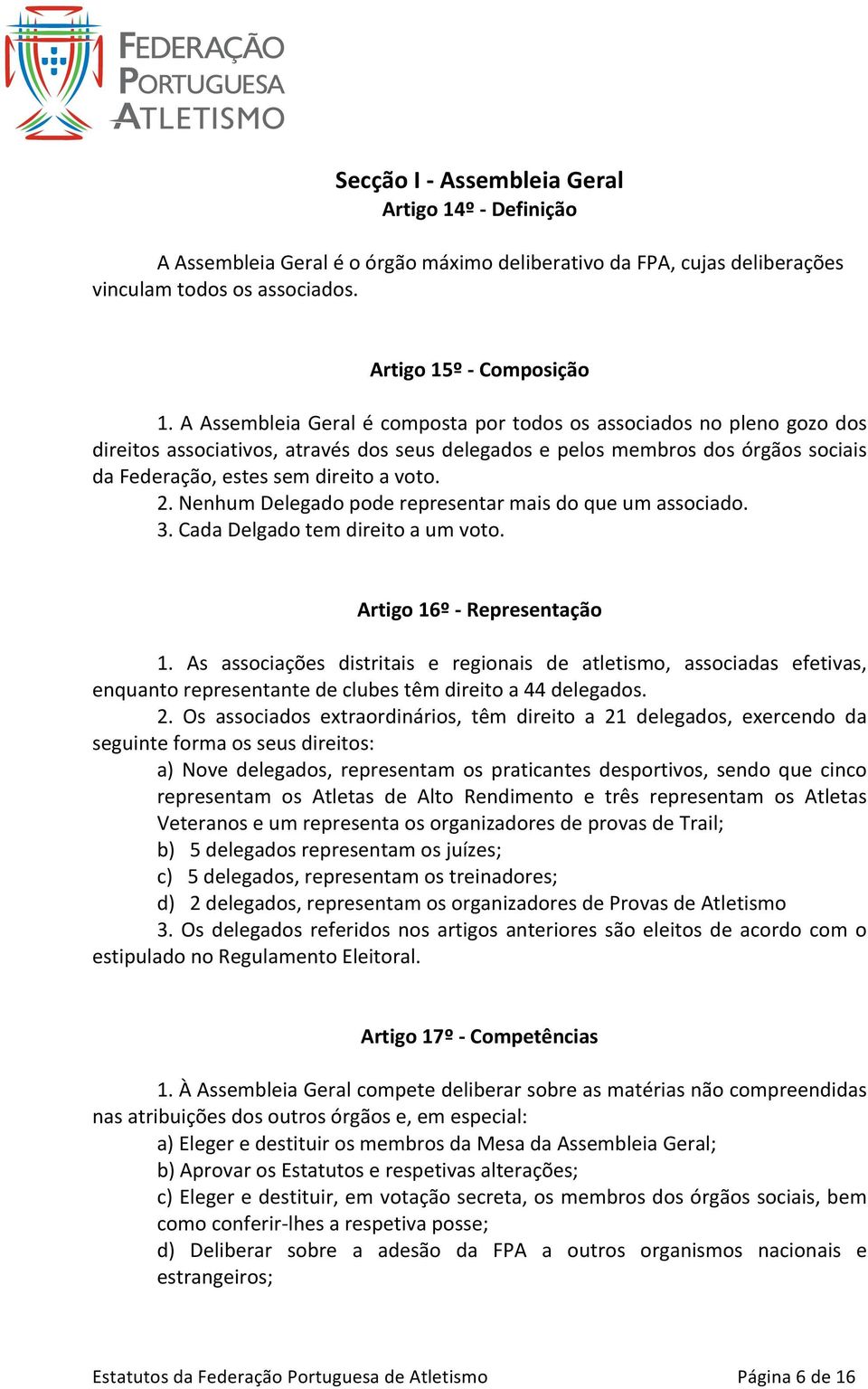 FEDERAÇÃO PORTUGUESA ATLETISMO

Secção I - Assembleia Geral
Artigo 14º - Definição

A Assembleia Geral é o órgão máximo deliberativo da FPA, cujas deliberações vinculam todos os associados.

Artigo 15º - Composição

1. A Assembleia Geral é composta por todos os associados no pleno gozo dos direitos associativos, através dos seus delegados e pelos membros dos órgãos sociais da Federação, estes sem direito a voto.
2. Nenhum Delegado pode representar mais do que um associado.
3. Cada Delgado tem direito a um voto.

Artigo 16º - Representação

1. As associações distritais e regionais de atletismo, associadas efetivas, enquanto representante de clubes têm direito a 44 delegados.
2. Os associados extraordinários, têm direito a 21 delegados, exercendo da seguinte forma os seus direitos:
a) Nove delegados, representam os praticantes desportivos, sendo que cinco representam os Atletas de Alto Rendimento e três representam os Atletas Veteranos e um representa os organizadores de provas de Trail;
b) 5 delegados representam os juízes;
c) 5 delegados, representam os treinadores;
d) 2 delegados, representam os organizadores de Provas de Atletismo
3. Os delegados referidos nos artigos anteriores são eleitos de acordo com o estipulado no Regulamento Eleitoral.

Artigo 17º - Competências

1. À Assembleia Geral compete deliberar sobre as matérias não compreendidas nas atribuições dos outros órgãos e, em especial:
a) Eleger e destituir os membros da Mesa da Assembleia Geral;
b) Aprovar os Estatutos e respetivas alterações;
c) Eleger e destituir, em votação secreta, os membros dos órgãos sociais, bem como conferir-lhes a respetiva posse;
d) Deliberar sobre a adesão da FPA a outros organismos nacionais e estrangeiros;

Estatutos da Federação Portuguesa de Atletismo Página 6 de 16